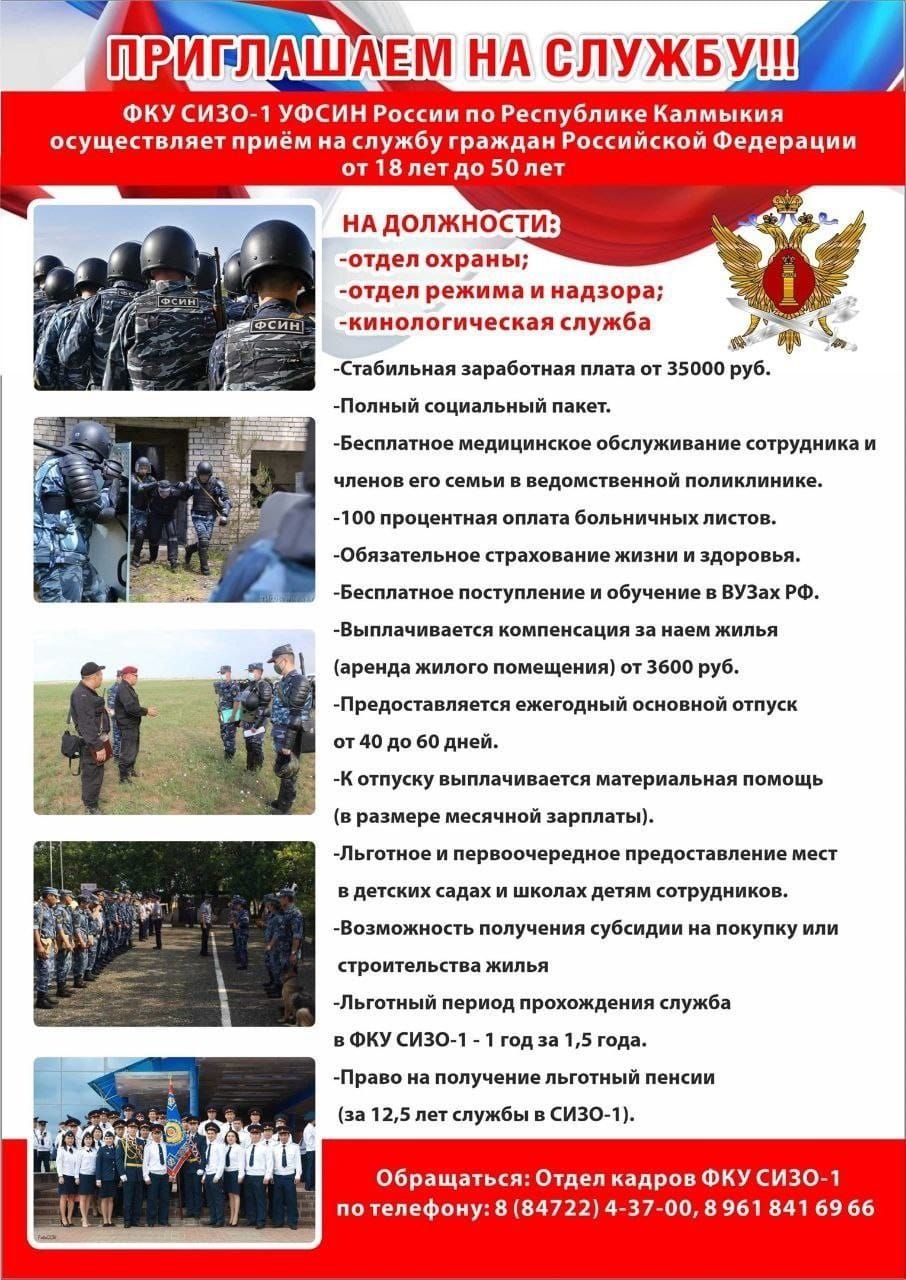 ПРИГЛАШАЕМ НА СЛУЖБУ!!!

ФКУ СИЗО-1 УФСИН России по Республике Калмыкия осуществляет приём на службу граждан Российской Федерации от 18 лет до 50 лет

ФСИН

ФСИН

НА ДОЛЖНОСТИ:
-отдел охраны;
-отдел режима и надзора;
-кинологическая служба

-Стабильная заработная плата от 35000 руб.
-Полный социальный пакет.
-Бесплатное медицинское обслуживание сотрудника и членов его семьи в ведомственной поликлинике.
-100 процентная оплата больничных листов.
-Обязательное страхование жизни и здоровья.
-Бесплатное поступление и обучение в ВУЗах РФ.
-Выплачивается компенсация за наем жилья (аренда жилого помещения) от 3600 руб.
-Предоставляется ежегодный основной отпуск от 40 до 60 дней.
-К отпуску выплачивается материальная помощь (в размере месячной зарплаты).
-Льготное и первоочередное предоставление мест в детских садах и школах детям сотрудников.
-Возможность получения субсидии на покупку или строительства жилья
-Льготный период прохождения служба в ФКУ СИЗО-1 - 1 год за 1,5 года.
-Право на получение льготный пенсии (за 12,5 лет службы в СИЗО-1).

Обращаться: Отдел кадров ФКУ СИЗО-1
по телефону: 8 (84722) 4-37-00, 8 961 841 69 66